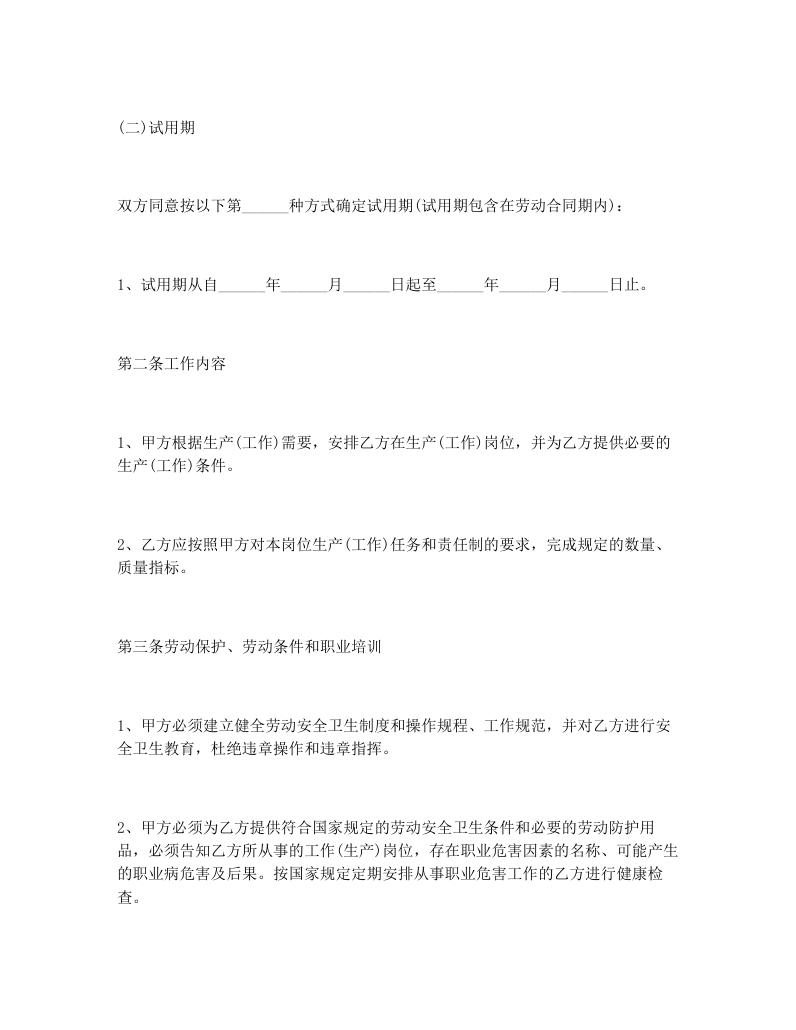 (二)试用期

双方同意按以下第______种方式确定试用期(试用期包含在劳动合同期内)：

1、试用期从自______年______月______日起至______年______月______日止。

第二条工作内容

1、甲方根据生产(工作)需要，安排乙方在生产(工作)岗位，并为乙方提供必要的生产(工作)条件。

2、乙方应按照甲方对本岗位生产(工作)任务和责任制的要求，完成规定的数量、质量指标。

第三条劳动保护、劳动条件和职业培训

1、甲方必须建立健全劳动安全卫生制度和操作规程、工作规范，并对乙方进行安全卫生教育，杜绝违章操作和违章指挥。

2、甲方必须为乙方提供符合国家规定的劳动安全卫生条件和必要的劳动防护用品，必须告知乙方所从事的工作(生产)岗位，存在职业危害因素的名称、可能产生的职业病危害及后果。按国家规定定期安排从事职业危害工作的乙方进行健康检查。